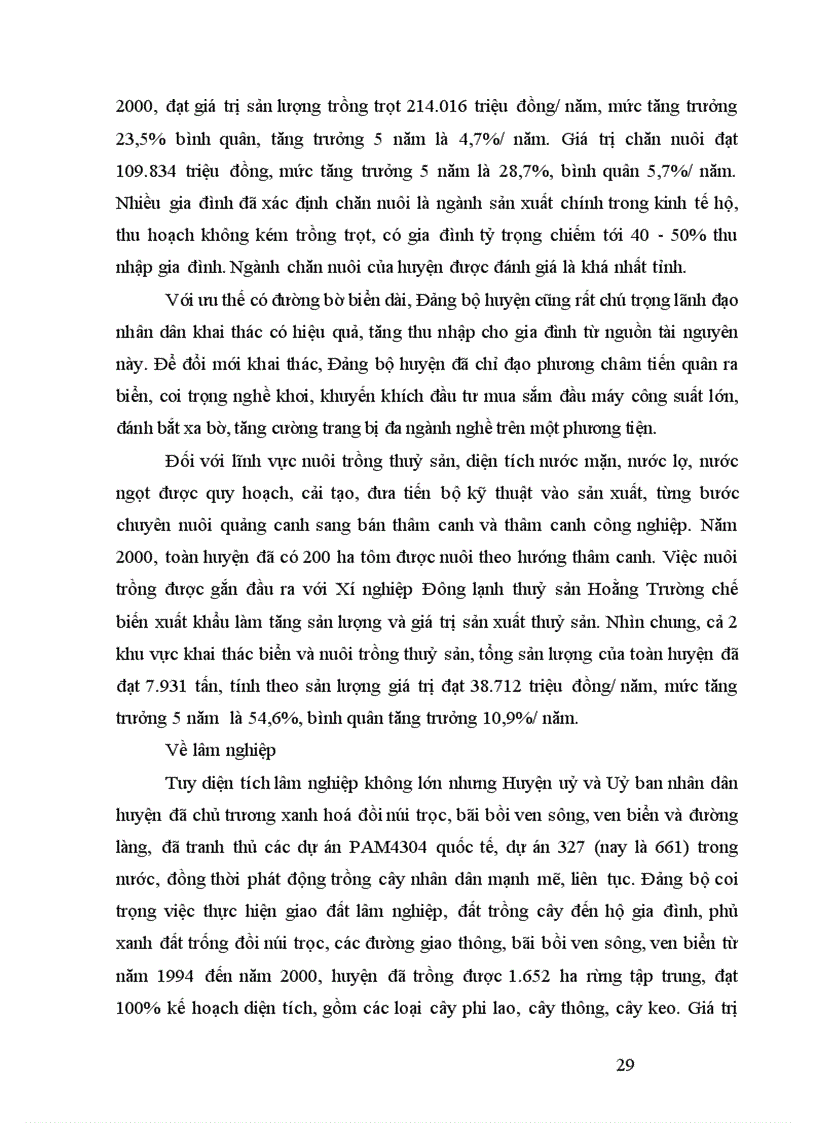 2000, đạt giá trị sản lượng trồng trọt 214.016 triệu đồng/ năm, mức tăng trưởng 23,5% bình quân, tăng trưởng 5 năm là 4,7%/ năm. Giá trị chăn nuôi đạt 109.834 triệu đồng, mức tăng trưởng 5 năm là 28,7%, bình quân 5,7%/ năm. Nhiều gia đình đã xác định chăn nuôi là ngành sản xuất chính trong kinh tế hộ, thu hoạch không kém trồng trọt, có gia đình tỷ trọng chiếm tới 40 - 50% thu nhập gia đình. Ngành chăn nuôi của huyện được đánh giá là khá nhất tỉnh.

Với ưu thế có đường bờ biển dài, Đảng bộ huyện cũng rất chú trọng lãnh đạo nhân dân khai thác có hiệu quả, tăng thu nhập cho gia đình từ nguồn tài nguyên này. Để đổi mới khai thác, Đảng bộ huyện đã chỉ đạo phương châm tiến quân ra biển, coi trọng nghề khơi, khuyến khích đầu tư mua sắm đầu máy công suất lớn, đánh bắt xa bờ, tăng cường trang bị đa ngành nghề trên một phương tiện.

Đối với lĩnh vực nuôi trồng thuỷ sản, diện tích nước mặn, nước lợ, nước ngọt được quy hoạch, cải tạo, đưa tiến bộ kỹ thuật vào sản xuất, từng bước chuyển nuôi quảng canh sang bán thâm canh và thâm canh công nghiệp. Năm 2000, toàn huyện đã có 200 ha tôm được nuôi theo hướng thâm canh. Việc nuôi trồng được gắn đầu ra với Xí nghiệp Đông lạnh thuỷ sản Hoằng Trường chế biến xuất khẩu làm tăng sản lượng và giá trị sản xuất thuỷ sản. Nhìn chung, cả 2 khu vực khai thác biển và nuôi trồng thuỷ sản, tổng sản lượng của toàn huyện đã đạt 7.931 tấn, tính theo sản lượng giá trị đạt 38.712 triệu đồng/ năm, mức tăng trưởng 5 năm là 54,6%, bình quân tăng trưởng 10,9%/ năm.

Về lâm nghiệp

Tuy diện tích lâm nghiệp không lớn nhưng Huyện uỷ và Uỷ ban nhân dân huyện đã chủ trương xanh hoá đồi núi trọc, bãi bồi ven sông, ven biển và đường làng, đã tranh thủ các dự án PAM4304 quốc tế, dự án 327 (nay là 661) trong nước, đồng thời phát động trồng cây nhân dân mạnh mẽ, liên tục. Đảng bộ coi trọng việc thực hiện giao đất lâm nghiệp, đất trồng cây đến hộ gia đình, phủ xanh đất trống đồi núi trọc, các đường giao thông, bãi bồi ven sông, ven biển từ năm 1994 đến năm 2000, huyện đã trồng được 1.652 ha rừng tập trung, đạt 100% kế hoạch diện tích, gồm các loại cây phi lao, cây thông, cây keo. Giá trị

29